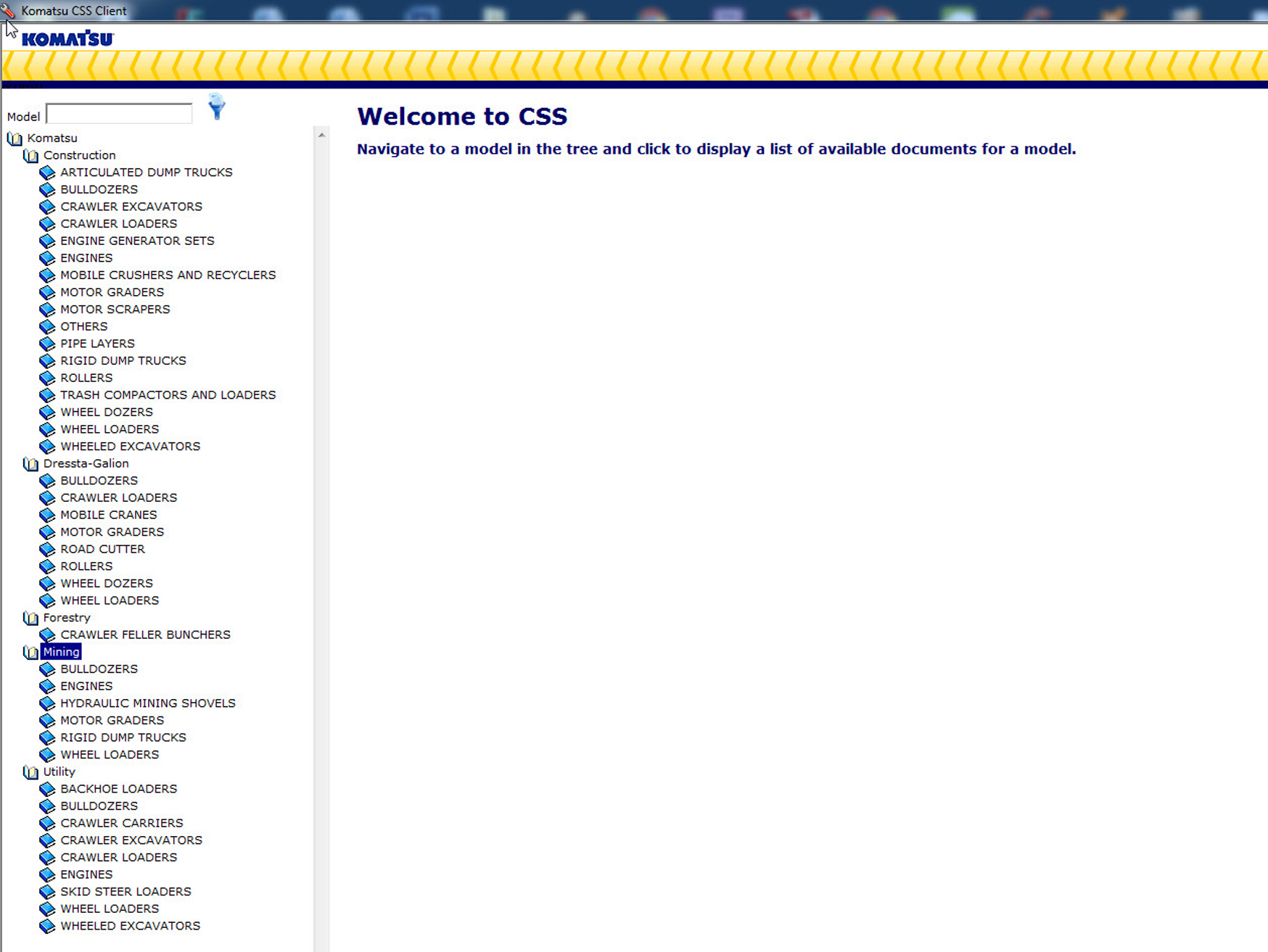 Komatsu CSS Client

KOMATSU

Model

Komatsu
Construction
ARTICULATED DUMP TRUCKS
BULLDOZERS
CRAWLER EXCAVATORS
CRAWLER LOADERS
ENGINE GENERATOR SETS
ENGINES
MOBILE CRUSHERS AND RECYCLERS
MOTOR GRADERS
MOTOR SCRAPERS
OTHERS
PIPE LAYERS
RIGID DUMP TRUCKS
ROLLERS
TRASH COMPACTORS AND LOADERS
WHEEL DOZERS
WHEEL LOADERS
WHEELED EXCAVATORS
Dressta-Galion
BULLDOZERS
CRAWLER LOADERS
MOBILE CRANES
MOTOR GRADERS
ROAD CUTTER
ROLLERS
WHEEL DOZERS
WHEEL LOADERS
Forestry
CRAWLER FELLER BUNCHERS
Mining
BULLDOZERS
ENGINES
HYDRAULIC MINING SHOVELS
MOTOR GRADERS
RIGID DUMP TRUCKS
WHEEL LOADERS
Utility
BACKHOE LOADERS
BULLDOZERS
CRAWLER CARRIERS
CRAWLER EXCAVATORS
CRAWLER LOADERS
ENGINES
SKID STEER LOADERS
WHEEL LOADERS
WHEELED EXCAVATORS

Welcome to CSS

Navigate to a model in the tree and click to display a list of available documents for a model.